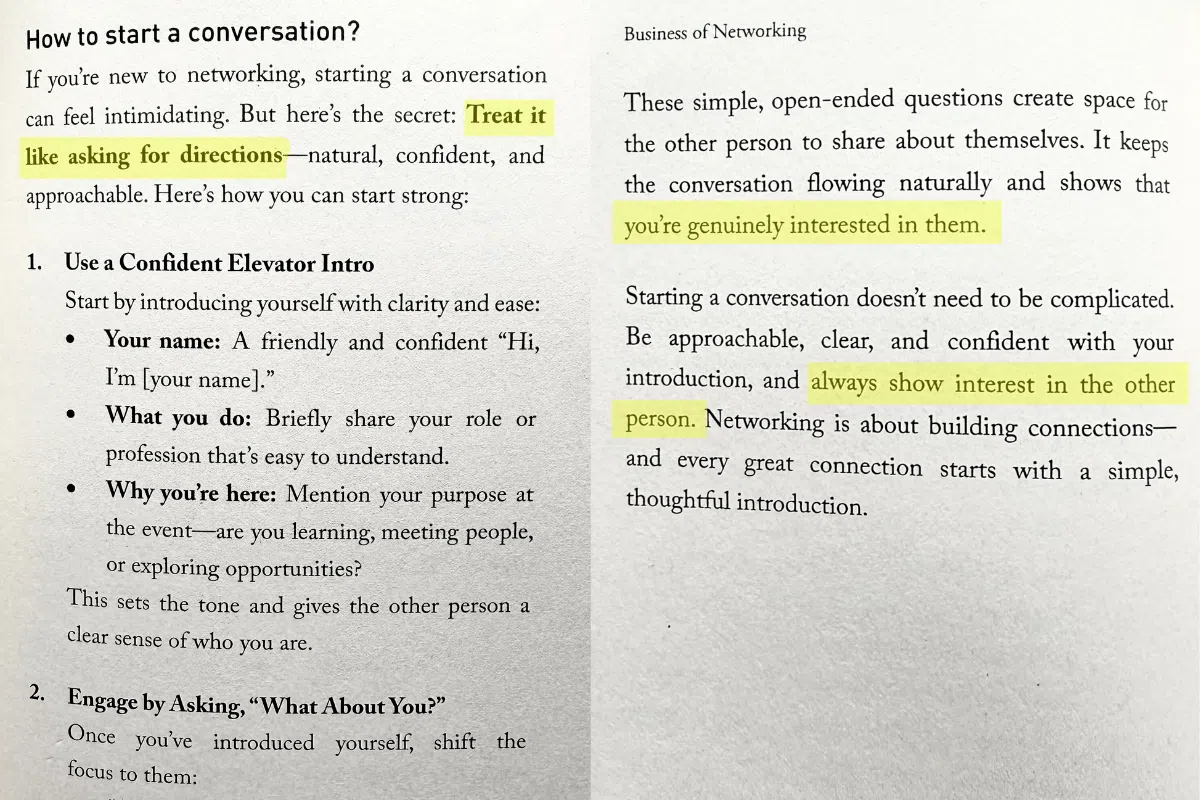 How to start a conversation?

If you're new to networking, starting a conversation can feel intimidating. But here's the secret: Treat it like asking for directions—natural, confident, and approachable. Here's how you can start strong:

1. Use a Confident Elevator Intro
Start by introducing yourself with clarity and ease:
• Your name: A friendly and confident "Hi, I'm [your name]."
• What you do: Briefly share your role or profession that's easy to understand.
• Why you're here: Mention your purpose at the event—are you learning, meeting people, or exploring opportunities?
This sets the tone and gives the other person a clear sense of who you are.

2. Engage by Asking, "What About You?"
Once you've introduced yourself, shift the focus to them:

Business of Networking

These simple, open-ended questions create space for the other person to share about themselves. It keeps the conversation flowing naturally and shows that you're genuinely interested in them.

Starting a conversation doesn't need to be complicated. Be approachable, clear, and confident with your introduction, and always show interest in the other person. Networking is about building connections—and every great connection starts with a simple, thoughtful introduction.